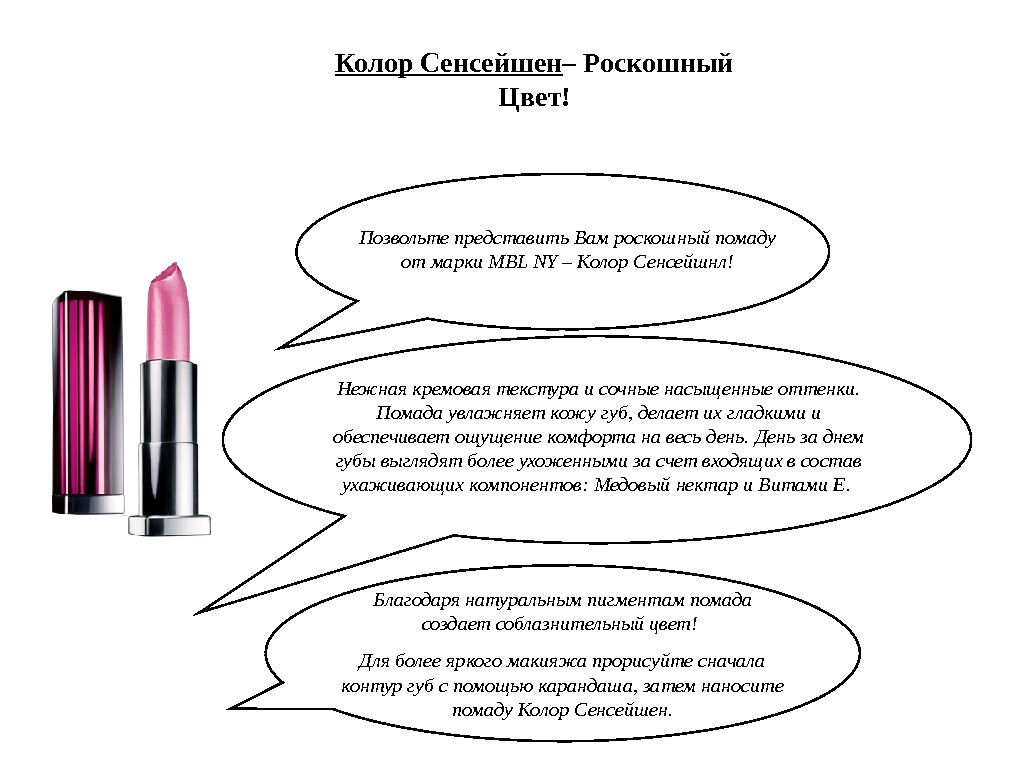 Колор Сенсейшен– Роскошный Цвет!

Позвольте представить Вам роскошный помаду от марки MBL NY – Колор Сенсейшнл!

Нежная кремовая текстура и сочные насыщенные оттенки. Помада увлажняет кожу губ, делает их гладкими и обеспечивает ощущение комфорта на весь день. День за днем губы выглядят более ухоженными за счет входящих в состав ухаживающих компонентов: Медовый нектар и Витами Е.

Благодаря натуральным пигментам помада создает соблазнительный цвет!

Для более яркого макияжа прорисуйте сначала контур губ с помощью карандаша, затем наносите помаду Колор Сенсейшен.